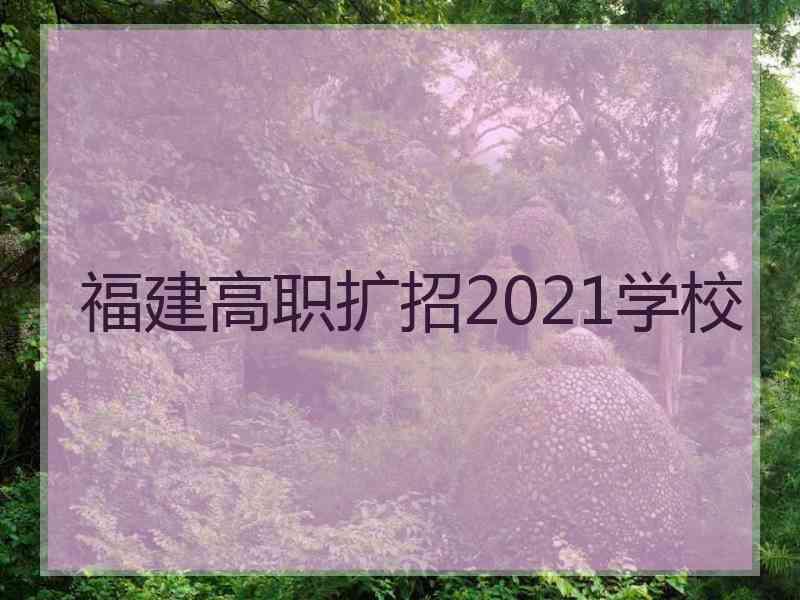 福建高职扩招2021学校